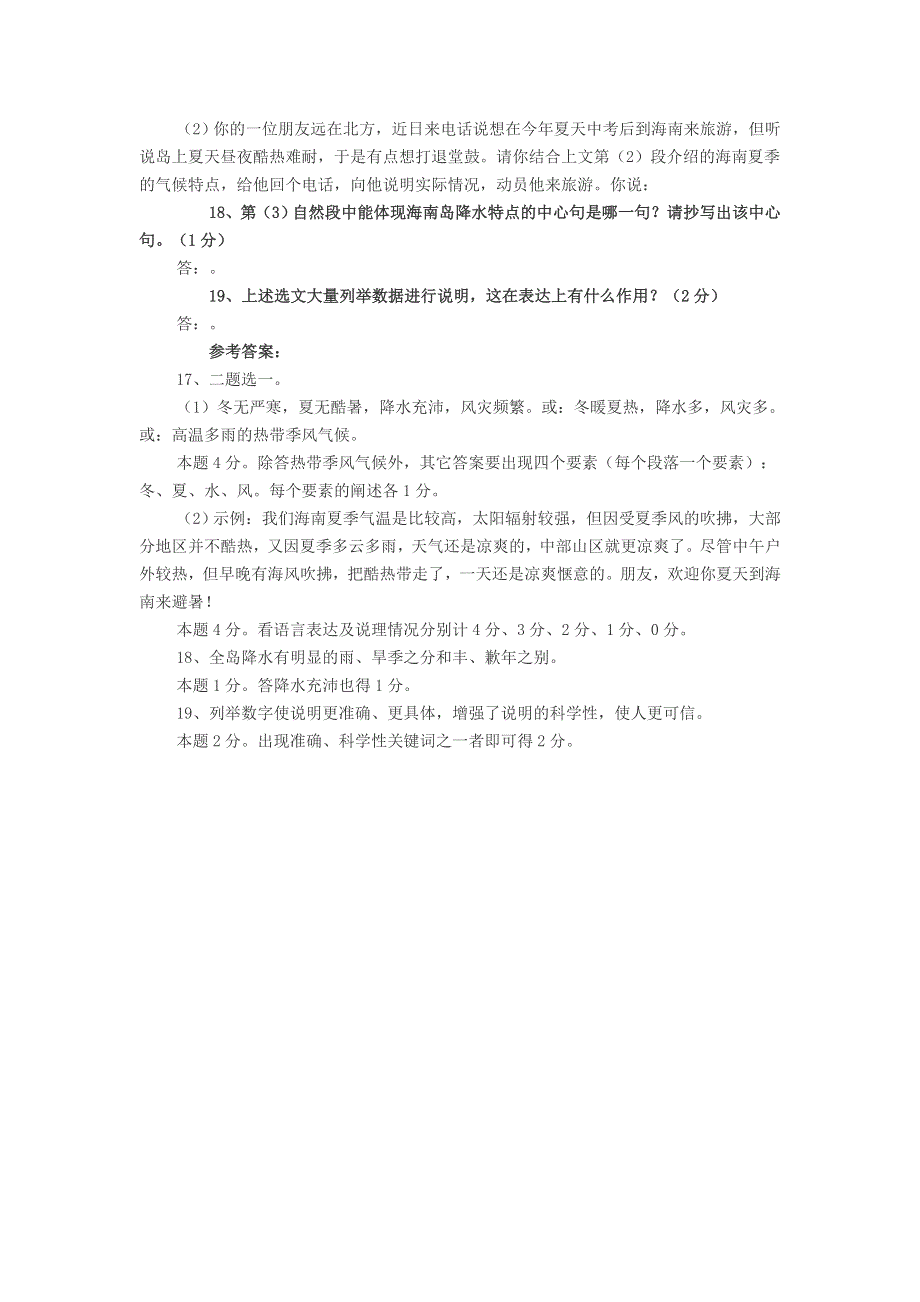 （2）你的一位朋友远在北方，近日来电话说想在今年夏天中考后到海南来旅游，但听说岛上夏天昼夜酷热难耐，于是有点想打退堂鼓。请你结合上文第（2）段介绍的海南夏季的气候特点，给他回个电话，向他说明实际情况，动员他来旅游。你说：

18、第（3）自然段中能体现海南岛降水特点的中心句是哪一句？请抄写出该中心句。（1分）

答：。

19、上述选文大量列举数据进行说明，这在表达上有什么作用？（2分）

答：。

参考答案：

17、二题选一。

（1）冬无严寒，夏无酷暑，降水充沛，风灾频繁。或：冬暖夏热，降水多，风灾多。或：高温多雨的热带季风气候。

本题4分。除答热带季风气候外，其它答案要出现四个要素（每个段落一个要素）：冬、夏、水、风。每个要素的阐述各1分。

（2）示例：我们海南夏季气温是比较高，太阳辐射较强，但因受夏季风的吹拂，大部分地区并不酷热，又因夏季多云多雨，天气还是凉爽的，中部山区就更凉爽了。尽管中午户外较热，但早晚有海风吹拂，把酷热带走了，一天还是凉爽惬意的。朋友，欢迎你夏天到海南来避暑！

本题4分。看语言表达及说理情况分别计4分、3分、2分、1分、0分。

18、全岛降水有明显的雨、旱季之分和丰、歉年之别。

本题1分。答降水充沛也得1分。

19、列举数字使说明更准确、更具体，增强了说明的科学性，使人更可信。

本题2分。出现准确、科学性关键词之一者即可得2分。